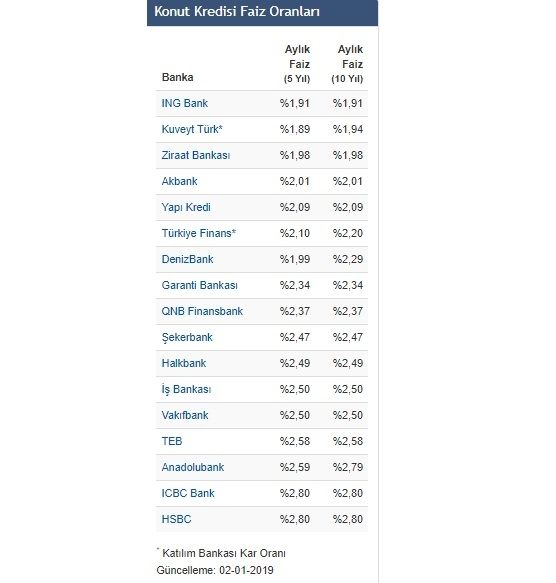 Konut Kredisi Faiz Oranları

| Banka | Aylık Faiz (5 Yıl) | Aylık Faiz (10 Yıl) |
|---|---|---|
| ING Bank | %1,91 | %1,91 |
| Kuveyt Türk* | %1,89 | %1,94 |
| Ziraat Bankası | %1,98 | %1,98 |
| Akbank | %2,01 | %2,01 |
| Yapı Kredi | %2,09 | %2,09 |
| Türkiye Finans* | %2,10 | %2,20 |
| DenizBank | %1,99 | %2,29 |
| Garanti Bankası | %2,34 | %2,34 |
| QNB Finansbank | %2,37 | %2,37 |
| Şekerbank | %2,47 | %2,47 |
| Halkbank | %2,49 | %2,49 |
| İş Bankası | %2,50 | %2,50 |
| Vakıfbank | %2,50 | %2,50 |
| TEB | %2,58 | %2,58 |
| Anadolubank | %2,59 | %2,79 |
| ICBC Bank | %2,80 | %2,80 |
| HSBC | %2,80 | %2,80 |

* Katılım Bankası Kar Oranı
Güncelleme: 02-01-2019